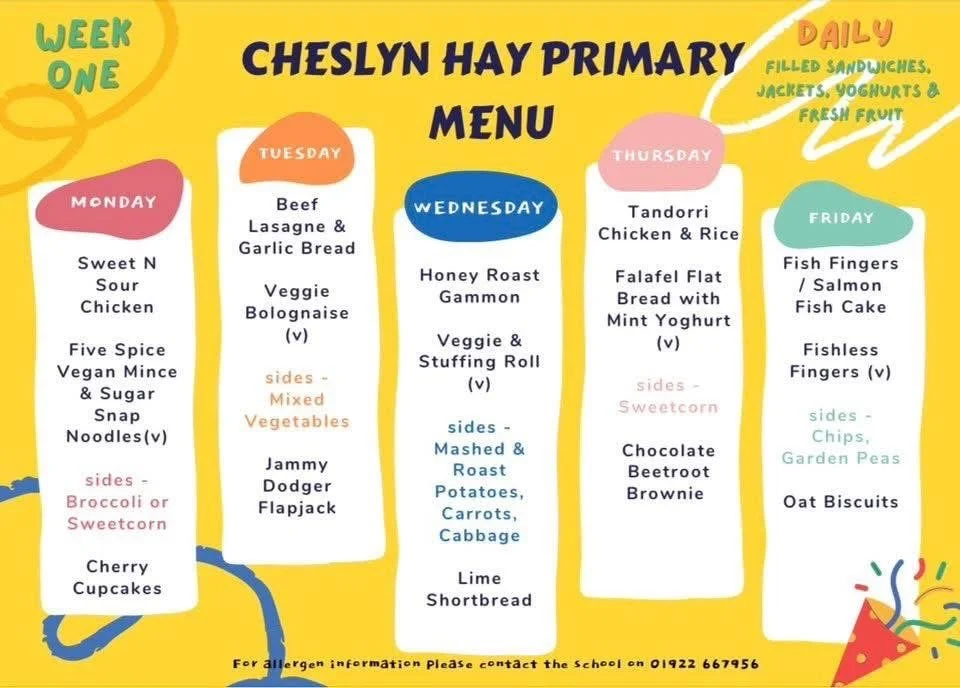 WEEK ONE

CHESLYN HAY PRIMARY MENU

DAILY
FILLED SANDWICHES, JACKETS, YOGHURTS & FRESH FRUIT

MONDAY

Sweet N Sour Chicken

Five Spice Vegan Mince & Sugar Snap Noodles(v)

sides - Broccoli or Sweetcorn

Cherry Cupcakes

TUESDAY

Beef Lasagne & Garlic Bread

Veggie Bolognaise (v)

sides - Mixed Vegetables

Jammy Dodger Flapjack

WEDNESDAY

Honey Roast Gammon

Veggie & Stuffing Roll (v)

sides - Mashed & Roast Potatoes, Carrots, Cabbage

Lime Shortbread

THURSDAY

Tandorri Chicken & Rice

Falafel Flat Bread with Mint Yoghurt (v)

sides - Sweetcorn

Chocolate Beetroot Brownie

FRIDAY

Fish Fingers / Salmon Fish Cake

Fishless Fingers (v)

sides - Chips, Garden Peas

Oat Biscuits

For allergen information please contact the school on 01922 667956